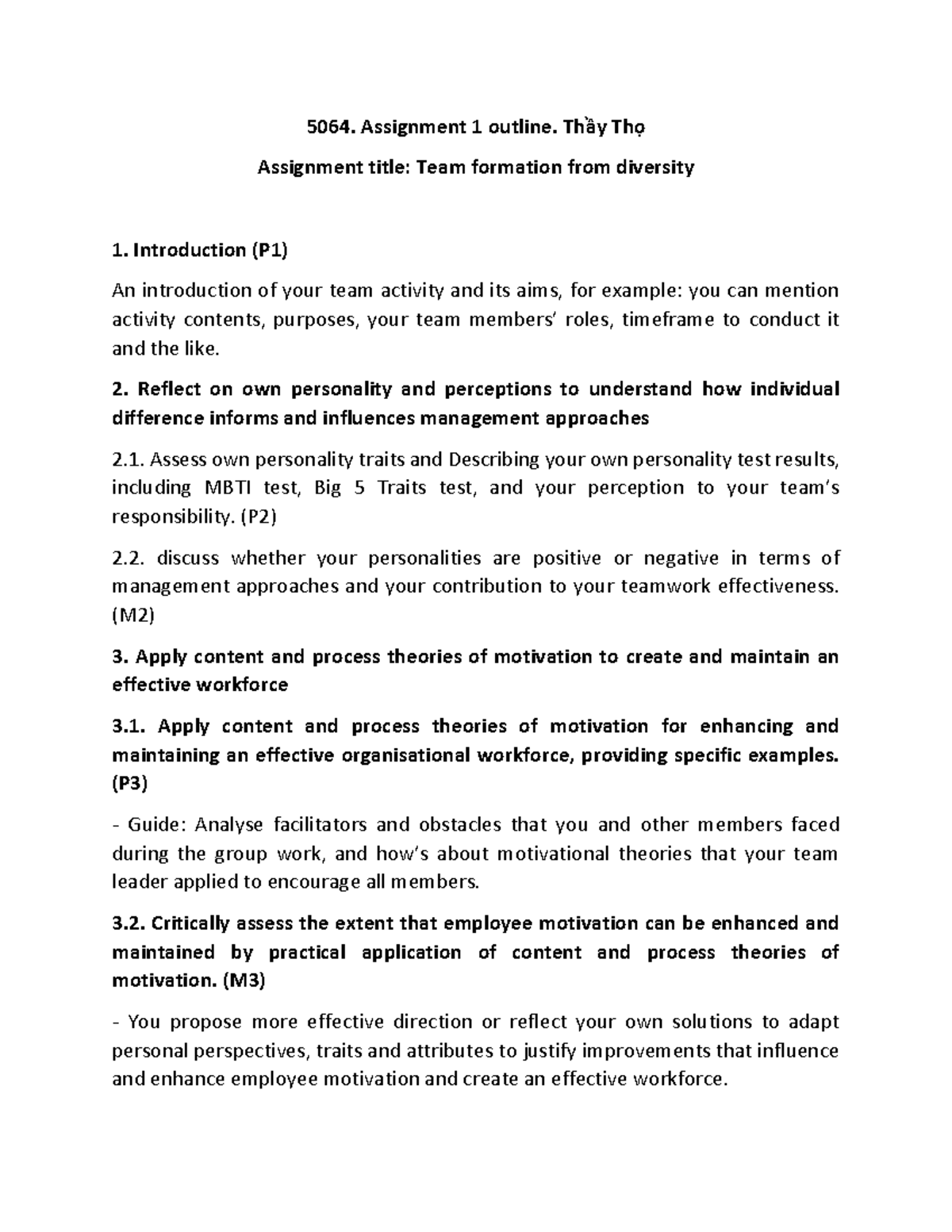 5064. Assignment 1 outline. Thầy Thọ

Assignment title: Team formation from diversity

1. Introduction (P1)

An introduction of your team activity and its aims, for example: you can mention activity contents, purposes, your team members' roles, timeframe to conduct it and the like.

2. Reflect on own personality and perceptions to understand how individual difference informs and influences management approaches

2.1. Assess own personality traits and Describing your own personality test results, including MBTI test, Big 5 Traits test, and your perception to your team's responsibility. (P2)

2.2. discuss whether your personalities are positive or negative in terms of management approaches and your contribution to your teamwork effectiveness. (M2)

3. Apply content and process theories of motivation to create and maintain an effective workforce

3.1. Apply content and process theories of motivation for enhancing and maintaining an effective organisational workforce, providing specific examples. (P3)

- Guide: Analyse facilitators and obstacles that you and other members faced during the group work, and how's about motivational theories that your team leader applied to encourage all members.

3.2. Critically assess the extent that employee motivation can be enhanced and maintained by practical application of content and process theories of motivation. (M3)

- You propose more effective direction or reflect your own solutions to adapt personal perspectives, traits and attributes to justify improvements that influence and enhance employee motivation and create an effective workforce.